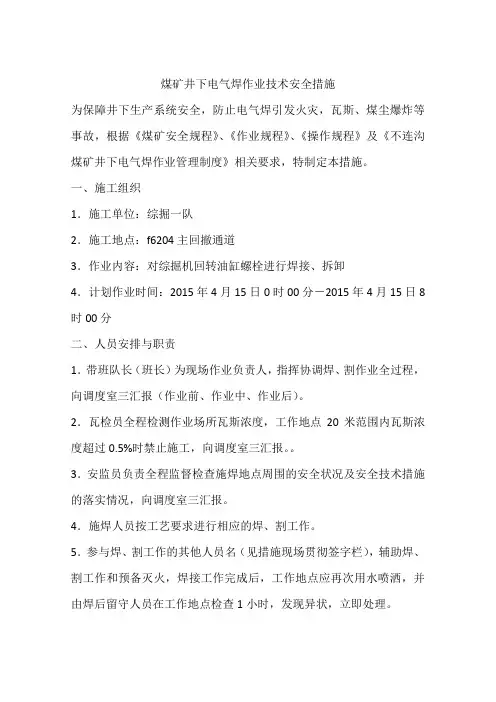 煤矿井下电气焊作业技术安全措施

为保障井下生产系统安全，防止电气焊引发火灾，瓦斯、煤尘爆炸等事故，根据《煤矿安全规程》、《作业规程》、《操作规程》及《不连沟煤矿井下电气焊作业管理制度》相关要求，特制定本措施。

一、施工组织

1．施工单位：综掘一队

2．施工地点：f6204 主回撤通道

3．作业内容：对综掘机回转油缸螺栓进行焊接、拆卸

4．计划作业时间：2015 年 4 月 15 日 0 时 00 分－2015 年 4 月 15 日 8 时 00 分

二、人员安排与职责

1．带班队长（班长）为现场作业负责人，指挥协调焊、割作业全过程，向调度室三汇报（作业前、作业中、作业后）。

2．瓦检员全程检测作业场所瓦斯浓度，工作地点 20 米范围内瓦斯浓度超过 0.5%时禁止施工，向调度室三汇报。。

3．安监员负责全程监督检查施焊地点周围的安全状况及安全技术措施的落实情况，向调度室三汇报。

4．施焊人员按工艺要求进行相应的焊、割工作。

5．参与焊、割工作的其他人员名（见措施现场贯彻签字栏），辅助焊、割工作和预备灭火，焊接工作完成后，工作地点应再次用水喷洒，并由焊后留守人员在工作地点检查 1 小时，发现异状，立即处理。